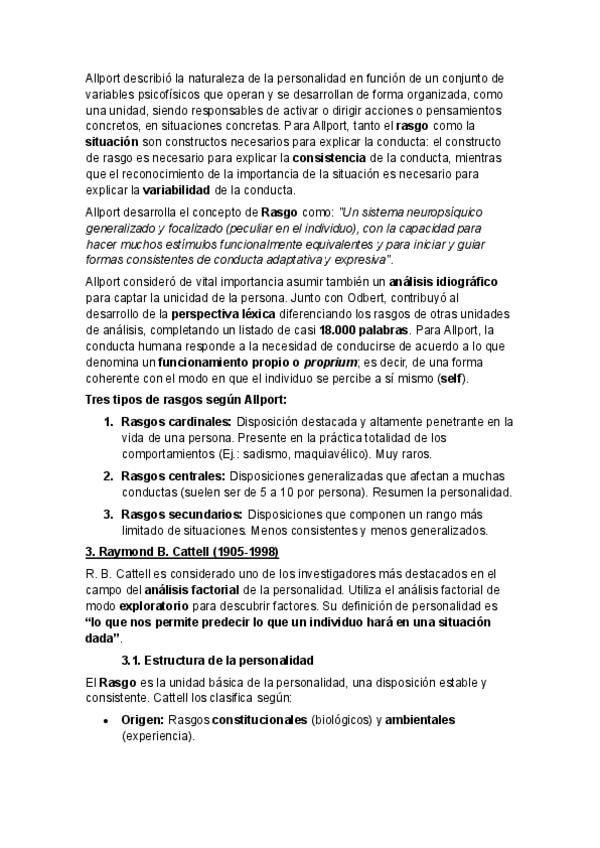 Allport describió la naturaleza de la personalidad en función de un conjunto de variables psicofísicos que operan y se desarrollan de forma organizada, como una unidad, siendo responsables de activar o dirigir acciones o pensamientos concretos, en situaciones concretas. Para Allport, tanto el rasgo como la situación son constructos necesarios para explicar la conducta: el constructo de rasgo es necesario para explicar la consistencia de la conducta, mientras que el reconocimiento de la importancia de la situación es necesario para explicar la variabilidad de la conducta.

Allport desarrolla el concepto de Rasgo como: "Un sistema neuropsíquico generalizado y focalizado (peculiar en el individuo), con la capacidad para hacer muchos estímulos funcionalmente equivalentes y para iniciar y guiar formas consistentes de conducta adaptativa y expresiva".

Allport consideró de vital importancia asumir también un análisis idiográfico para captar la unicidad de la persona. Junto con Odbert, contribuyó al desarrollo de la perspectiva léxica diferenciando los rasgos de otras unidades de análisis, completando un listado de casi 18.000 palabras. Para Allport, la conducta humana responde a la necesidad de conducirse de acuerdo a lo que denomina un funcionamiento propio o proprium; es decir, de una forma coherente con el modo en que el individuo se percibe a sí mismo (self).

Tres tipos de rasgos según Allport:

1. Rasgos cardinales: Disposición destacada y altamente penetrante en la vida de una persona. Presente en la práctica totalidad de los comportamientos (Ej.: sadismo, maquiavélico). Muy raros.

2. Rasgos centrales: Disposiciones generalizadas que afectan a muchas conductas (suelen ser de 5 a 10 por persona). Resumen la personalidad.

3. Rasgos secundarios: Disposiciones que componen un rango más limitado de situaciones. Menos consistentes y menos generalizados.

3. Raymond B. Cattell (1905-1998)

R. B. Cattell es considerado uno de los investigadores más destacados en el campo del análisis factorial de la personalidad. Utiliza el análisis factorial de modo exploratorio para descubrir factores. Su definición de personalidad es "lo que nos permite predecir lo que un individuo hará en una situación dada".

3.1. Estructura de la personalidad

El Rasgo es la unidad básica de la personalidad, una disposición estable y consistente. Cattell los clasifica según:

• Origen: Rasgos constitucionales (biológicos) y ambientales (experiencia).